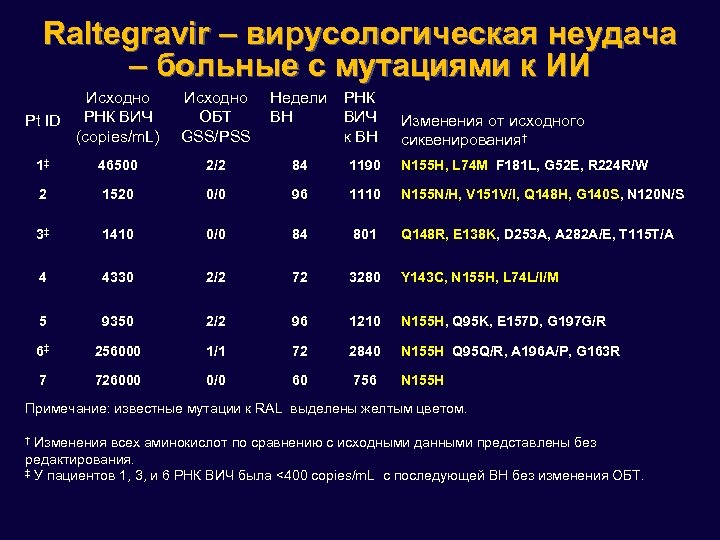 Raltegravir – вирусологическая неудача – больные с мутациями к ИИ

| Pt ID | Исходно РНК ВИЧ (copies/mL) | Исходно ОБТ GSS/PSS | Недели ВН | РНК ВИЧ к ВН | Изменения от исходного сиквенирования† |
|---|---|---|---|---|---|
| 1‡ | 46500 | 2/2 | 84 | 1190 | N155H, L74M F181L, G52E, R224R/W |
| 2 | 1520 | 0/0 | 96 | 1110 | N155N/H, V151V/I, Q148H, G140S, N120N/S |
| 3‡ | 1410 | 0/0 | 84 | 801 | Q148R, E138K, D253A, A282A/E, T115T/A |
| 4 | 4330 | 2/2 | 72 | 3280 | Y143C, N155H, L74L/I/M |
| 5 | 9350 | 2/2 | 96 | 1210 | N155H, Q95K, E157D, G197G/R |
| 6‡ | 256000 | 1/1 | 72 | 2840 | N155H Q95Q/R, A196A/P, G163R |
| 7 | 726000 | 0/0 | 60 | 756 | N155H |

Примечание: известные мутации к RAL выделены желтым цветом.

† Изменения всех аминокислот по сравнению с исходными данными представлены без редактирования.
‡ У пациентов 1, 3, и 6 РНК ВИЧ была <400 copies/mL с последующей ВН без изменения ОБТ.